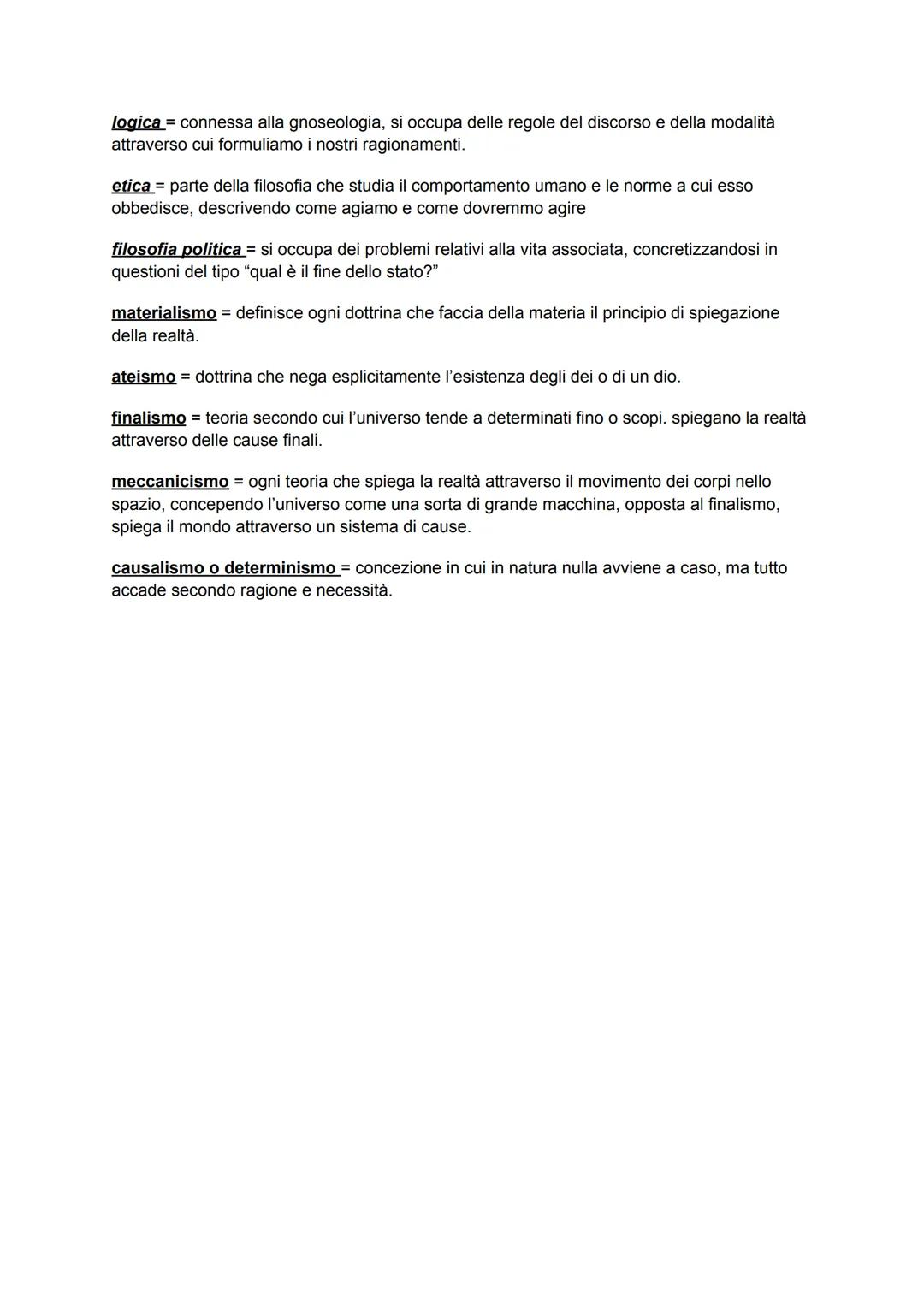 logica = connessa alla gnoseologia, si occupa delle regole del discorso e della modalità attraverso cui formuliamo i nostri ragionamenti.

etica = parte della filosofia che studia il comportamento umano e le norme a cui esso obbedisce, descrivendo come agiamo e come dovremmo agire

filosofia politica = si occupa dei problemi relativi alla vita associata, concretizzandosi in questioni del tipo “qual è il fine dello stato?”

materialismo = definisce ogni dottrina che faccia della materia il principio di spiegazione della realtà.

ateismo = dottrina che nega esplicitamente l’esistenza degli dei o di un dio.

finalismo = teoria secondo cui l’universo tende a determinati fino o scopi. spiegano la realtà attraverso delle cause finali.

meccanicismo = ogni teoria che spiega la realtà attraverso il movimento dei corpi nello spazio, concependo l’universo come una sorta di grande macchina, opposta al finalismo, spiega il mondo attraverso un sistema di cause.

causalismo o determinismo = concezione in cui in natura nulla avviene a caso, ma tutto accade secondo ragione e necessità.